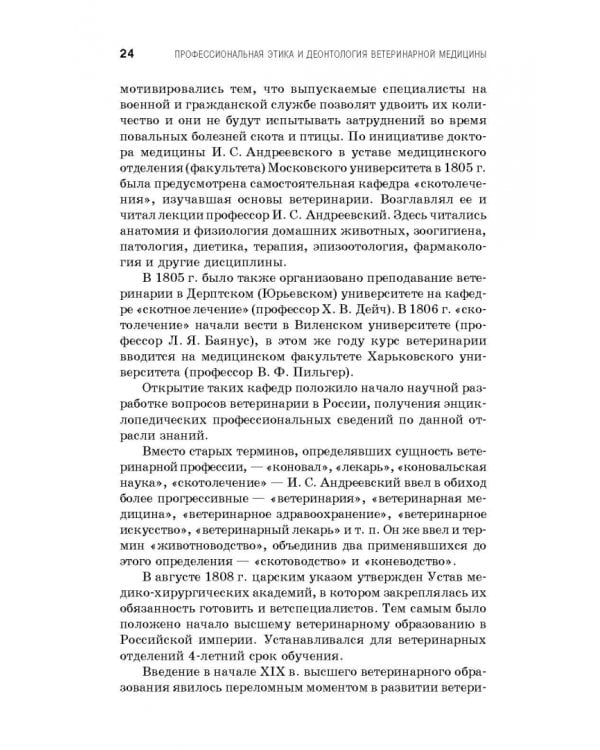 24 ПРОФЕССИОНАЛЬНАЯ ЭТИКА И ДЕОНТОЛОГИЯ ВЕТЕРИНАРНОЙ МЕДИЦИНЫ

мотивировались тем, что выпускаемые специалисты на военной и гражданской службе позволят удвоить их количество и они не будут испытывать затруднений во время повальных болезней скота и птицы. По инициативе доктора медицины И. С. Андреевского в уставе медицинского отделения (факультета) Московского университета в 1805 г. была предусмотрена самостоятельная кафедра «скотолечения», изучавшая основы ветеринарии. Возглавлял ее и читал лекции профессор И. С. Андреевский. Здесь читались анатомия и физиология домашних животных, зоогигиена, патология, диетика, терапия, эпизоотология, фармакология и другие дисциплины.

В 1805 г. было также организовано преподавание ветеринарии в Дерптском (Юрьевском) университете на кафедре «скотное лечение» (профессор Х. В. Дейч). В 1806 г. «скотолечение» начали вести в Виленском университете (профессор Л. Я. Баянус), в этом же году курс ветеринарии вводится на медицинском факультете Харьковского университета (профессор В. Ф. Пильгер).

Открытие таких кафедр положило начало научной разработке вопросов ветеринарии в России, получения энциклопедических профессиональных сведений по данной отрасли знаний.

Вместо старых терминов, определявших сущность ветеринарной профессии, — «коновал», «лекарь», «коновальская наука», «скотолечение» — И. С. Андреевский ввел в обиход более прогрессивные — «ветеринария», «ветеринарная медицина», «ветеринарное здравоохранение», «ветеринарное искусство», «ветеринарный лекарь» и т. п. Он же ввел и термин «животноводство», объединив два применявшихся до этого определения — «скотоводство» и «коневодство».

В августе 1808 г. царским указом утвержден Устав медико-хирургических академий, в котором закреплялась их обязанность готовить и ветспециалистов. Тем самым было положено начало высшему ветеринарному образованию в Российской империи. Устанавливался для ветеринарных отделений 4-летний срок обучения.

Введение в начале XIX в. высшего ветеринарного образования явилось переломным моментом в развитии ветери-